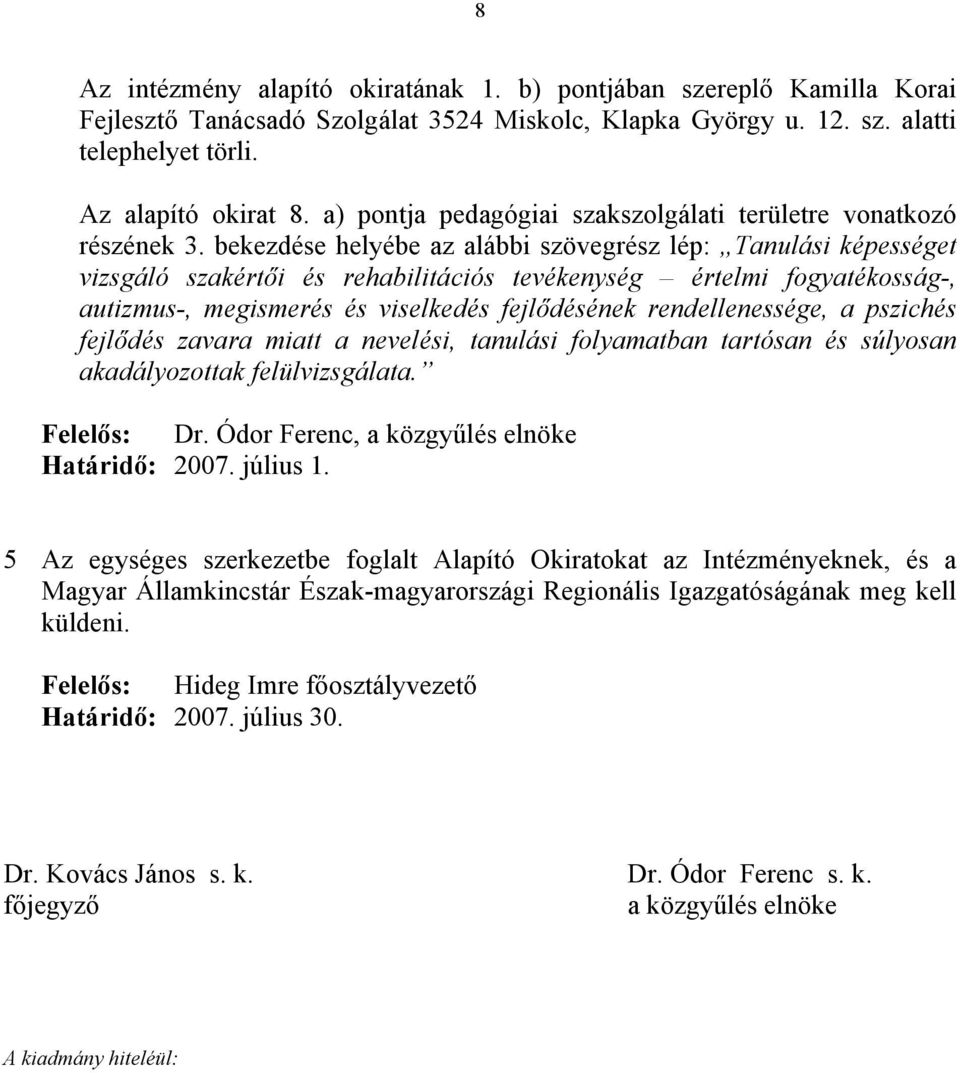 8

Az intézmény alapító okiratának 1. b) pontjában szereplő Kamilla Korai Fejlesztő Tanácsadó Szolgálat 3524 Miskolc, Klapka György u. 12. sz. alatti telephelyet törli.

Az alapító okirat 8. a) pontja pedagógiai szakszolgálati területre vonatkozó részének 3. bekezdése helyébe az alábbi szövegrész lép: „Tanulási képességet vizsgáló szakértői és rehabilitációs tevékenység – értelmi fogyatékosság-, autizmus-, megismerés és viselkedés fejlődésének rendellenessége, a pszichés fejlődés zavara miatt a nevelési, tanulási folyamatban tartósan és súlyosan akadályozottak felülvizsgálata.”

Felelős: Dr. Ódor Ferenc, a közgyűlés elnöke
Határidő: 2007. július 1.

5 Az egységes szerkezetbe foglalt Alapító Okiratokat az Intézményeknek, és a Magyar Államkincstár Észak-magyarországi Regionális Igazgatóságának meg kell küldeni.

Felelős: Hideg Imre főosztályvezető
Határidő: 2007. július 30.

Dr. Kovács János s. k.
főjegyző

Dr. Ódor Ferenc s. k.
a közgyűlés elnöke

A kiadmány hiteléül: